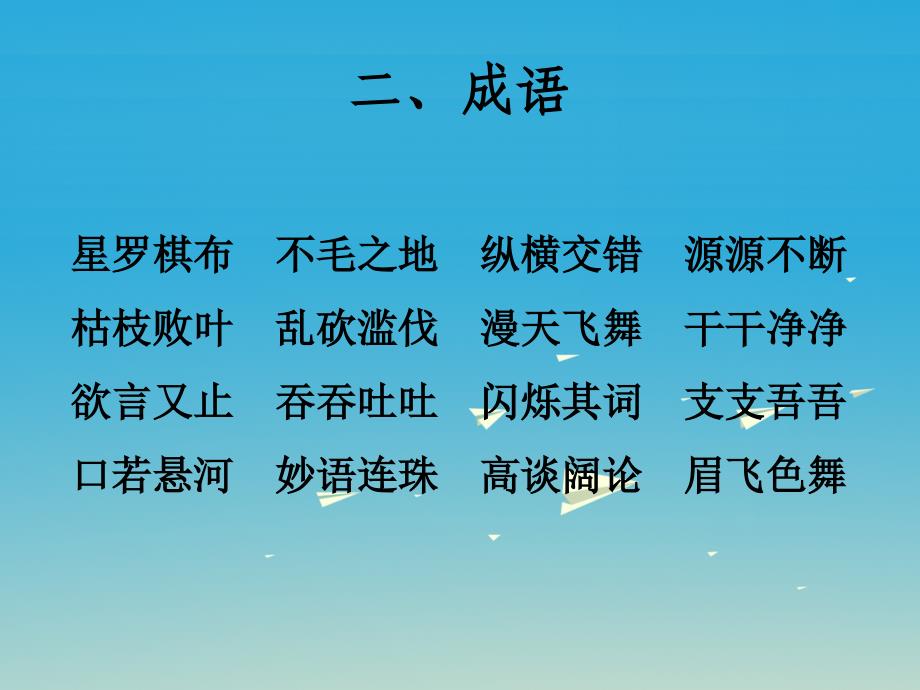 二、成语

星罗棋布　不毛之地　纵横交错　源源不断
枯枝败叶　乱砍滥伐　漫天飞舞　干干净净
欲言又止　吞吞吐吐　闪烁其词　支支吾吾
口若悬河　妙语连珠　高谈阔论　眉飞色舞